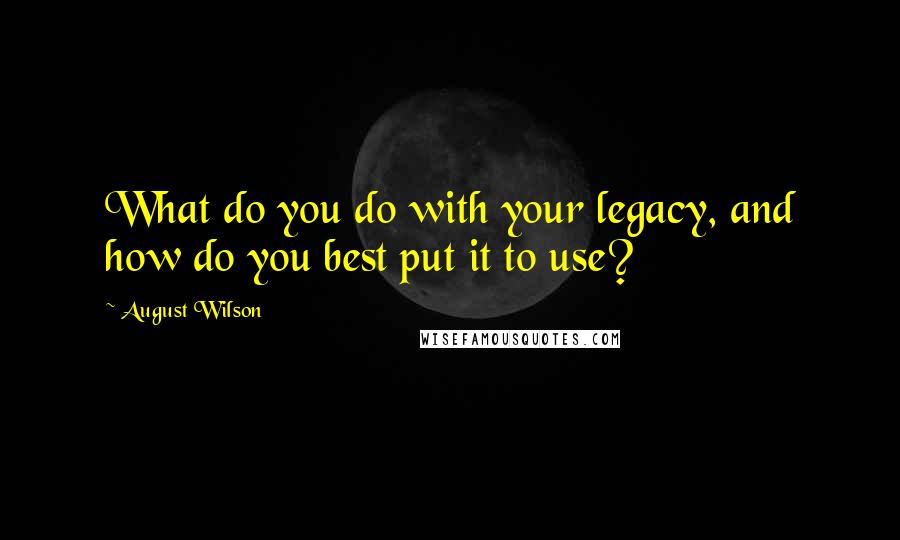 What do you do with your legacy, and how do you best put it to use?

~ August Wilson

WISEFAMOUSQUOTES.COM